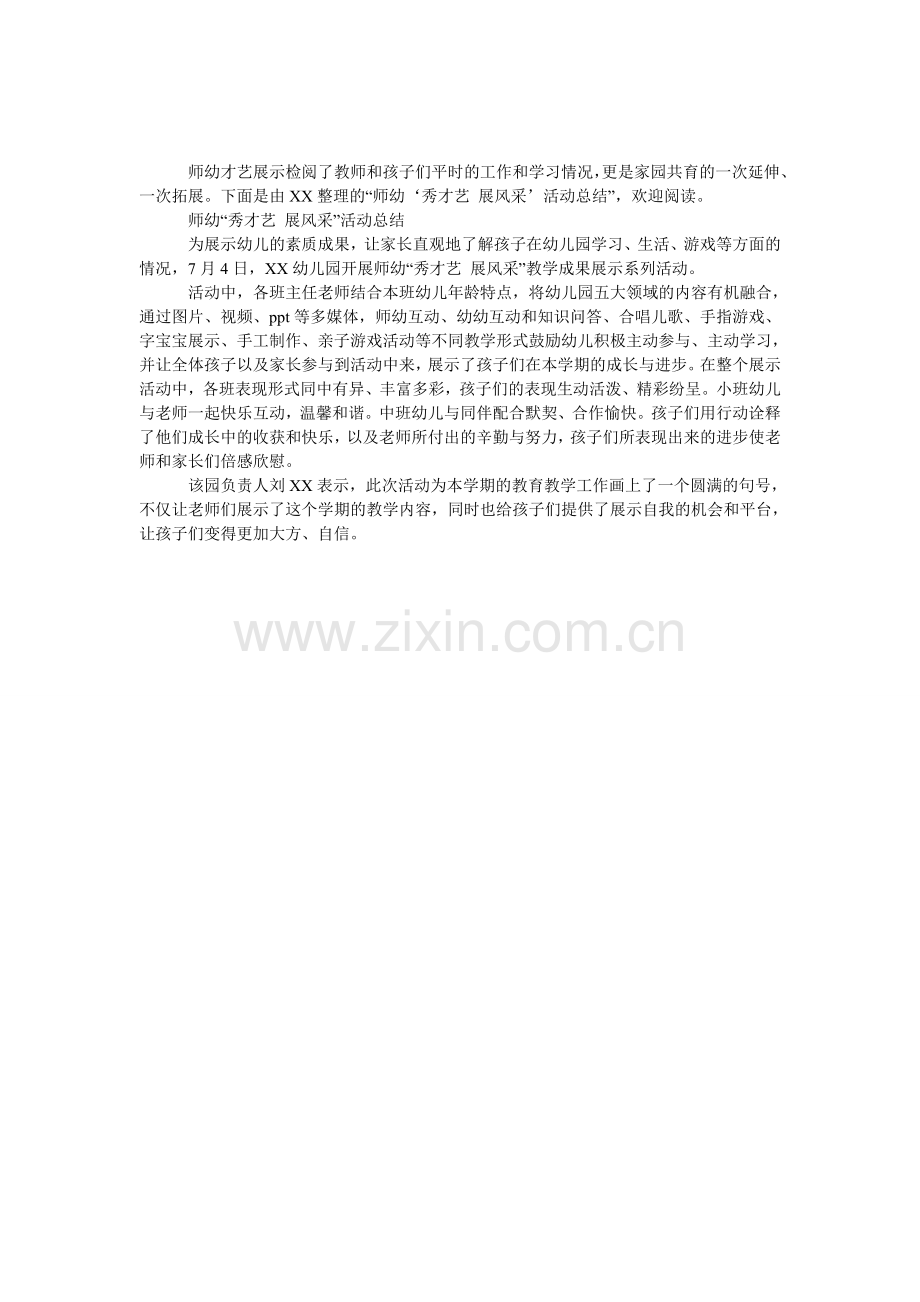 师幼才艺展示检阅了教师和孩子们平时的工作和学习情况，更是家园共育的一次延伸、一次拓展。下面是由XX整理的“师幼‘秀才艺 展风采’活动总结”，欢迎阅读。

师幼“秀才艺 展风采”活动总结

为展示幼儿的素质成果，让家长直观地了解孩子在幼儿园学习、生活、游戏等方面的情况，7月4日，XX幼儿园开展师幼“秀才艺 展风采”教学成果展示系列活动。

活动中，各班主任老师结合本班幼儿年龄特点，将幼儿园五大领域的内容有机融合，通过图片、视频、ppt等多媒体，师幼互动、幼幼互动和知识问答、合唱儿歌、手指游戏、字宝宝展示、手工制作、亲子游戏活动等不同教学形式鼓励幼儿积极主动参与、主动学习，并让全体孩子以及家长参与到活动中来，展示了孩子们在本学期的成长与进步。在整个展示活动中，各班表现形式同中有异、丰富多彩，孩子们的表现生动活泼、精彩纷呈。小班幼儿与老师一起快乐互动，温馨和谐。中班幼儿与同伴配合默契、合作愉快。孩子们用行动诠释了他们成长中的收获和快乐，以及老师所付出的辛勤与努力，孩子们所表现出来的进步使老师和家长们倍感欣慰。

该园负责人刘XX表示，此次活动为本学期的教育教学工作画上了一个圆满的句号，不仅让老师们展示了这个学期的教学内容，同时也给孩子们提供了展示自我的机会和平台，让孩子们变得更加大方、自信。

www.zixin.com.cn